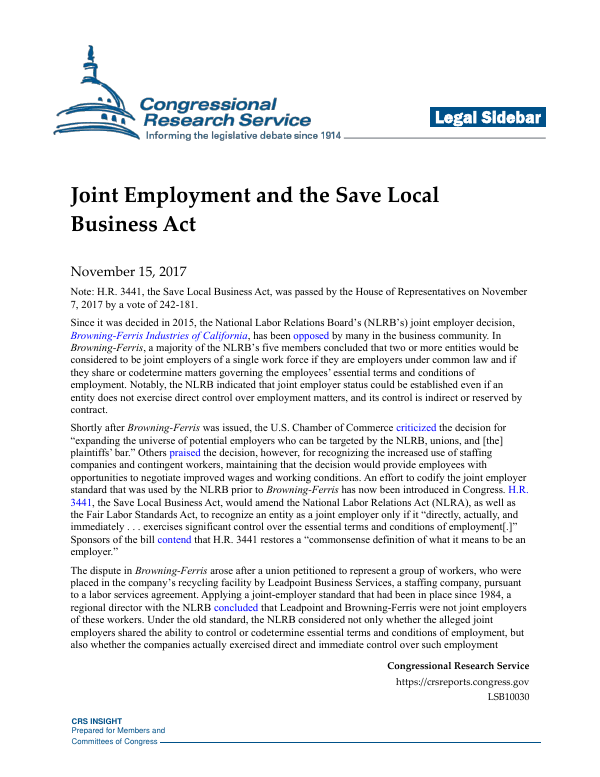 Congressional Research Service
Informing the legislative debate since 1914

Legal Sidebar

Joint Employment and the Save Local Business Act

November 15, 2017

Note: H.R. 3441, the Save Local Business Act, was passed by the House of Representatives on November 7, 2017 by a vote of 242-181.

Since it was decided in 2015, the National Labor Relations Board's (NLRB's) joint employer decision, Browning-Ferris Industries of California, has been opposed by many in the business community. In Browning-Ferris, a majority of the NLRB's five members concluded that two or more entities would be considered to be joint employers of a single work force if they are employers under common law and if they share or codetermine matters governing the employees' essential terms and conditions of employment. Notably, the NLRB indicated that joint employer status could be established even if an entity does not exercise direct control over employment matters, and its control is indirect or reserved by contract.

Shortly after Browning-Ferris was issued, the U.S. Chamber of Commerce criticized the decision for "expanding the universe of potential employers who can be targeted by the NLRB, unions, and [the] plaintiffs' bar." Others praised the decision, however, for recognizing the increased use of staffing companies and contingent workers, maintaining that the decision would provide employees with opportunities to negotiate improved wages and working conditions. An effort to codify the joint employer standard that was used by the NLRB prior to Browning-Ferris has now been introduced in Congress. H.R. 3441, the Save Local Business Act, would amend the National Labor Relations Act (NLRA), as well as the Fair Labor Standards Act, to recognize an entity as a joint employer only if it "directly, actually, and immediately . . . exercises significant control over the essential terms and conditions of employment[.]" Sponsors of the bill contend that H.R. 3441 restores a "commonsense definition of what it means to be an employer."

The dispute in Browning-Ferris arose after a union petitioned to represent a group of workers, who were placed in the company's recycling facility by Leadpoint Business Services, a staffing company, pursuant to a labor services agreement. Applying a joint-employer standard that had been in place since 1984, a regional director with the NLRB concluded that Leadpoint and Browning-Ferris were not joint employers of these workers. Under the old standard, the NLRB considered not only whether the alleged joint employers shared the ability to control or codetermine essential terms and conditions of employment, but also whether the companies actually exercised direct and immediate control over such employment

Congressional Research Service
https://crsreports.congress.gov
LSB10030

CRS INSIGHT
Prepared for Members and
Committees of Congress